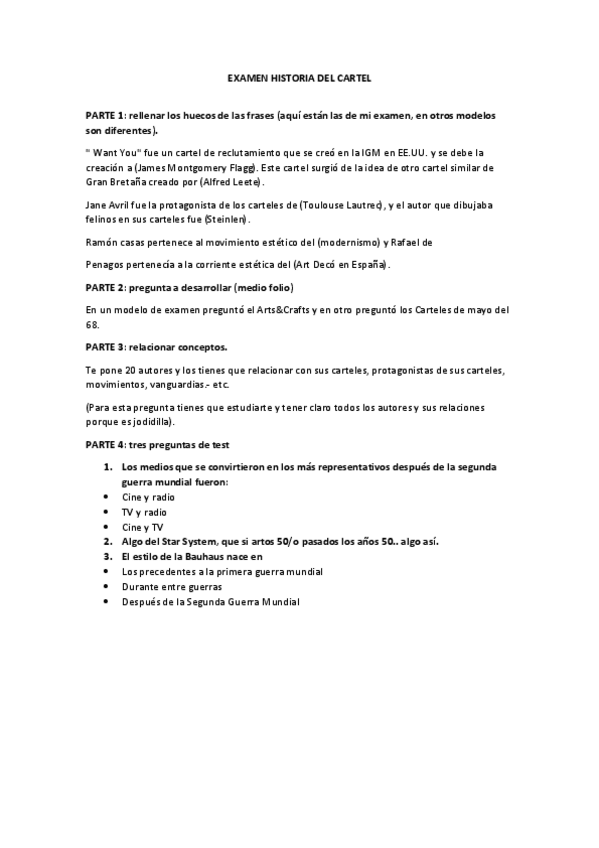 EXAMEN HISTORIA DEL CARTEL

PARTE 1: rellenar los huecos de las frases (aquí están las de mi examen, en otros modelos son diferentes).

" Want You" fue un cartel de reclutamiento que se creó en la IGM en EE.UU. y se debe la creación a (James Montgomery Flagg). Este cartel surgió de la idea de otro cartel similar de Gran Bretaña creado por (Alfred Leete).

Jane Avril fue la protagonista de los carteles de (Toulouse Lautrec), y el autor que dibujaba felinos en sus carteles fue (Steinlen).

Ramón casas pertenece al movimiento estético del (modernismo) y Rafael de

Penagos pertenecía a la corriente estética del (Art Decó en España).

PARTE 2: pregunta a desarrollar (medio folio)

En un modelo de examen preguntó el Arts&Crafts y en otro preguntó los Carteles de mayo del 68.

PARTE 3: relacionar conceptos.

Te pone 20 autores y los tienes que relacionar con sus carteles, protagonistas de sus carteles, movimientos, vanguardias.- etc.

(Para esta pregunta tienes que estudiarte y tener claro todos los autores y sus relaciones porque es jodidilla).

PARTE 4: tres preguntas de test

1. Los medios que se convirtieron en los más representativos después de la segunda guerra mundial fueron:
• Cine y radio
• TV y radio
• Cine y TV
2. Algo del Star System, que si artos 50/o pasados los años 50.. algo así.
3. El estilo de la Bauhaus nace en
• Los precedentes a la primera guerra mundial
• Durante entre guerras
• Después de la Segunda Guerra Mundial